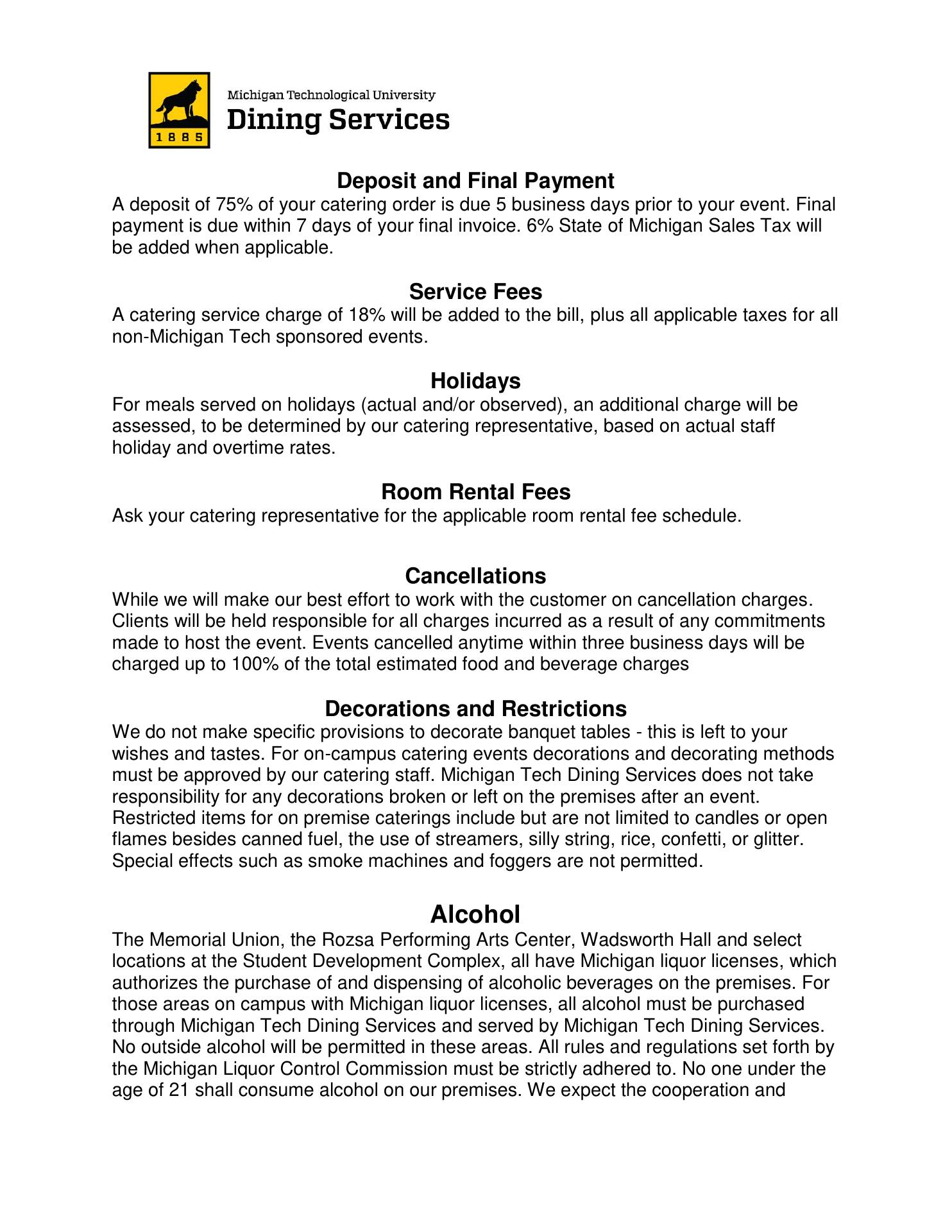 1885

Michigan Technological University
Dining Services

Deposit and Final Payment
A deposit of 75% of your catering order is due 5 business days prior to your event. Final payment is due within 7 days of your final invoice. 6% State of Michigan Sales Tax will be added when applicable.

Service Fees
A catering service charge of 18% will be added to the bill, plus all applicable taxes for all non-Michigan Tech sponsored events.

Holidays
For meals served on holidays (actual and/or observed), an additional charge will be assessed, to be determined by our catering representative, based on actual staff holiday and overtime rates.

Room Rental Fees
Ask your catering representative for the applicable room rental fee schedule.

Cancellations
While we will make our best effort to work with the customer on cancellation charges. Clients will be held responsible for all charges incurred as a result of any commitments made to host the event. Events cancelled anytime within three business days will be charged up to 100% of the total estimated food and beverage charges

Decorations and Restrictions
We do not make specific provisions to decorate banquet tables - this is left to your wishes and tastes. For on-campus catering events decorations and decorating methods must be approved by our catering staff. Michigan Tech Dining Services does not take responsibility for any decorations broken or left on the premises after an event. Restricted items for on premise caterings include but are not limited to candles or open flames besides canned fuel, the use of streamers, silly string, rice, confetti, or glitter. Special effects such as smoke machines and foggers are not permitted.

Alcohol
The Memorial Union, the Rozsa Performing Arts Center, Wadsworth Hall and select locations at the Student Development Complex, all have Michigan liquor licenses, which authorizes the purchase of and dispensing of alcoholic beverages on the premises. For those areas on campus with Michigan liquor licenses, all alcohol must be purchased through Michigan Tech Dining Services and served by Michigan Tech Dining Services. No outside alcohol will be permitted in these areas. All rules and regulations set forth by the Michigan Liquor Control Commission must be strictly adhered to. No one under the age of 21 shall consume alcohol on our premises. We expect the cooperation and